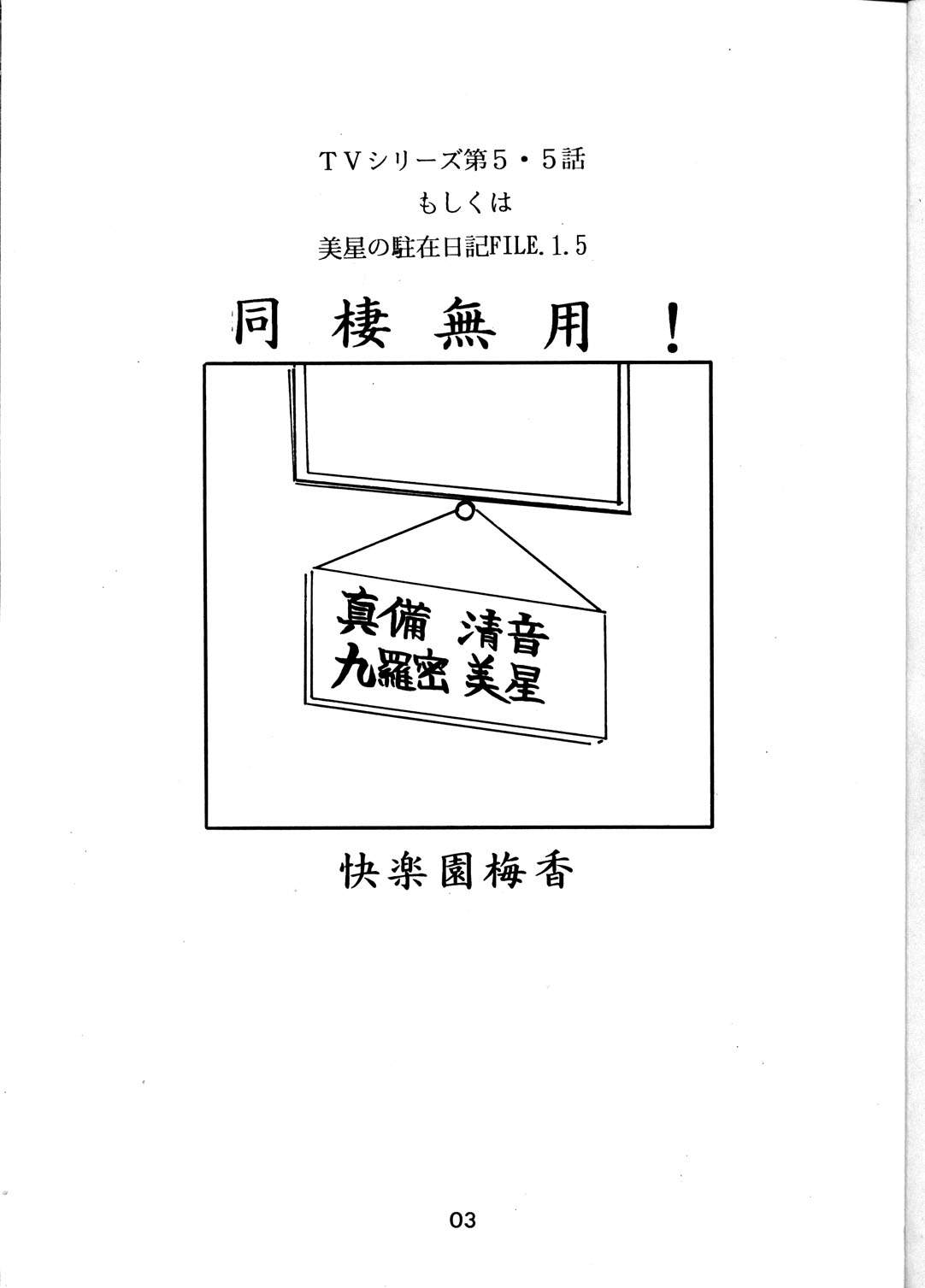 TVシリーズ第5・5話
もしくは
美星の駐在日記FILE.1.5

同棲無用!

真備 清音
九羅密 美星

快楽園梅香

03